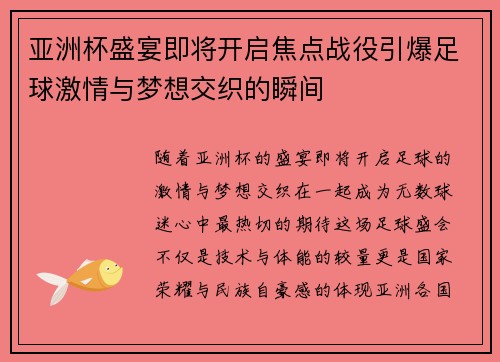 亚洲杯盛宴即将开启焦点战役引爆足球激情与梦想交织的瞬间

随着亚洲杯的盛宴即将开启足球的激情与梦想交织在一起成为无数球迷心中最热切的期待这场足球盛会不仅是技术与体能的较量更是国家荣耀与民族自豪感的体现亚洲各国